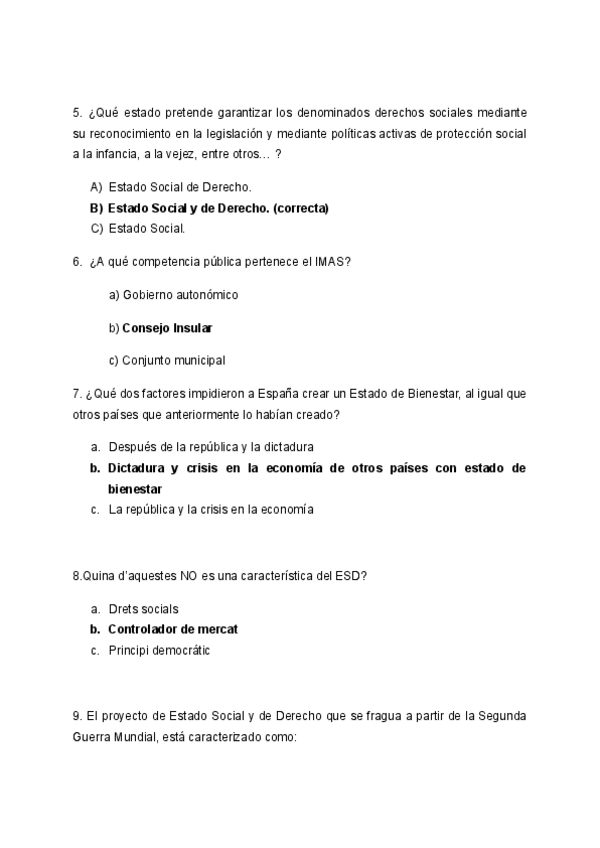 5. ¿Qué estado pretende garantizar los denominados derechos sociales mediante su reconocimiento en la legislación y mediante políticas activas de protección social a la infancia, a la vejez, entre otros… ?

A) Estado Social de Derecho.
B) Estado Social y de Derecho. (correcta)
C) Estado Social.

6. ¿A qué competencia pública pertenece el IMAS?

a) Gobierno autonómico

b) Consejo Insular

c) Conjunto municipal

7. ¿Qué dos factores impidieron a España crear un Estado de Bienestar, al igual que otros países que anteriormente lo habían creado?

a. Después de la república y la dictadura
b. Dictadura y crisis en la economía de otros países con estado de bienestar
c. La república y la crisis en la economía

8.Quina d'aquestes NO es una característica del ESD?

a. Drets socials
b. Controlador de mercat
c. Principi democrátic

9. El proyecto de Estado Social y de Derecho que se fragua a partir de la Segunda Guerra Mundial, está caracterizado como: